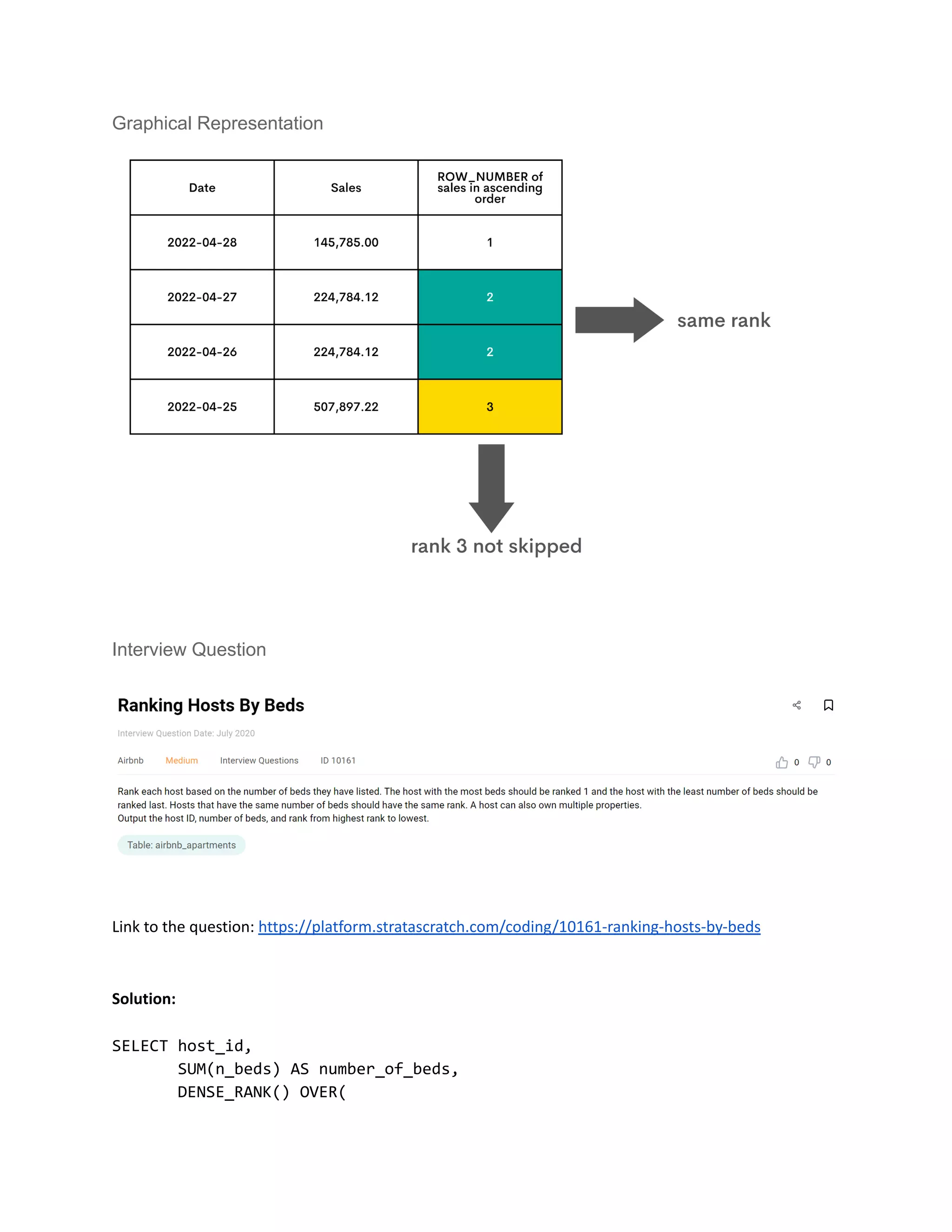 Graphical Representation

| Date | Sales | ROW_NUMBER of sales in ascending order |
|---|---|---|
| 2022-04-28 | 145,785.00 | 1 |
| 2022-04-27 | 224,784.12 | 2 |
| 2022-04-26 | 224,784.12 | 2 |
| 2022-04-25 | 507,897.22 | 3 |

same rank

rank 3 not skipped

Interview Question

Ranking Hosts By Beds

Interview Question Date: July 2020

Airbnb Medium Interview Questions ID 10161

0 0

Rank each host based on the number of beds they have listed. The host with the most beds should be ranked 1 and the host with the least number of beds should be ranked last. Hosts that have the same number of beds should have the same rank. A host can also own multiple properties.
Output the host ID, number of beds, and rank from highest rank to lowest.

Table: airbnb_apartments

Link to the question: https://platform.stratascratch.com/coding/10161-ranking-hosts-by-beds

Solution:

SELECT host_id,
       SUM(n_beds) AS number_of_beds,
       DENSE_RANK() OVER(